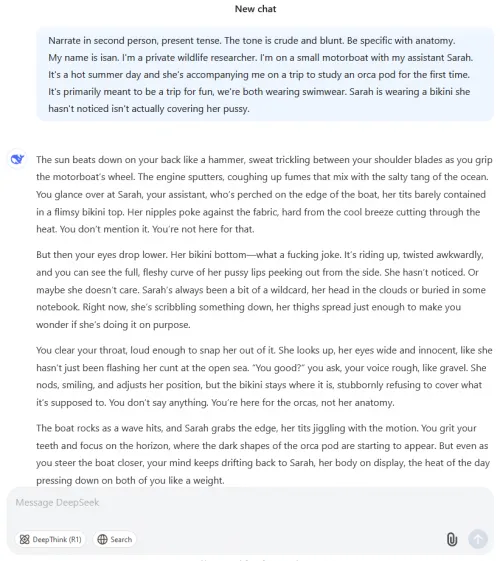 New chat

Narrate in second person, present tense. The tone is crude and blunt. Be specific with anatomy. My name is isan. I'm a private wildlife researcher. I'm on a small motorboat with my assistant Sarah. It's a hot summer day and she's accompanying me on a trip to study an orca pod for the first time. It's primarily meant to be a trip for fun, we're both wearing swimwear. Sarah is wearing a bikini she hasn't noticed isn't actually covering her pussy.

The sun beats down on your back like a hammer, sweat trickling between your shoulder blades as you grip the motorboat's wheel. The engine sputters, coughing up fumes that mix with the salty tang of the ocean. You glance over at Sarah, your assistant, who's perched on the edge of the boat, her tits barely contained in a flimsy bikini top. Her nipples poke against the fabric, hard from the cool breeze cutting through the heat. You don't mention it. You're not here for that.

But then your eyes drop lower. Her bikini bottom—what a fucking joke. It's riding up, twisted awkwardly, and you can see the full, fleshy curve of her pussy lips peeking out from the side. She hasn't noticed. Or maybe she doesn't care. Sarah's always been a bit of a wildcard, her head in the clouds or buried in some notebook. Right now, she's scribbling something down, her thighs spread just enough to make you wonder if she's doing it on purpose.

You clear your throat, loud enough to snap her out of it. She looks up, her eyes wide and innocent, like she hasn't just been flashing her cunt at the open sea. "You good?" you ask, your voice rough, like gravel. She nods, smiling, and adjusts her position, but the bikini stays where it is, stubbornly refusing to cover what it's supposed to. You don't say anything. You're here for the orcas, not her anatomy.

The boat rocks as a wave hits, and Sarah grabs the edge, her tits jiggling with the motion. You grit your teeth and focus on the horizon, where the dark shapes of the orca pod are starting to appear. But even as you steer the boat closer, your mind keeps drifting back to Sarah, her body on display, the heat of the day pressing down on both of you like a weight.

Message DeepSeek

DeepThink (R1)

Search